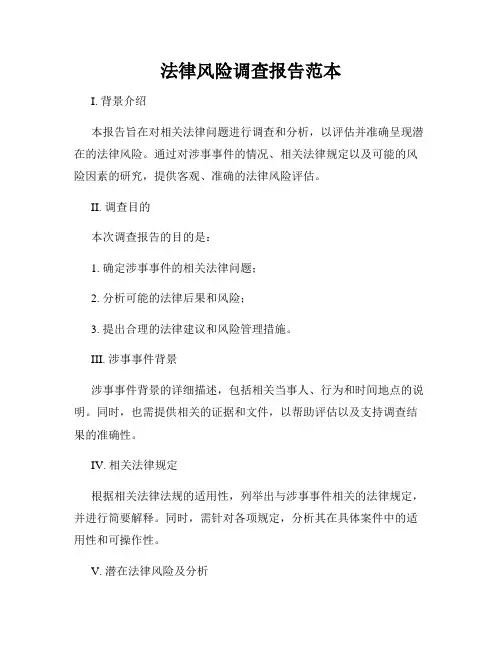 法律风险调查报告范本

I. 背景介绍

本报告旨在对相关法律问题进行调查和分析，以评估并准确呈现潜在的法律风险。通过对涉事事件的情况、相关法律规定以及可能的风险因素的研究，提供客观、准确的法律风险评估。

II. 调查目的

本次调查报告的目的是：

1. 确定涉事事件的相关法律问题；

2. 分析可能的法律后果和风险；

3. 提出合理的法律建议和风险管理措施。

III. 涉事事件背景

涉事事件背景的详细描述，包括相关当事人、行为和时间地点的说明。同时，也需提供相关的证据和文件，以帮助评估以及支持调查结果的准确性。

IV. 相关法律规定

根据相关法律法规的适用性，列举出与涉事事件相关的法律规定，并进行简要解释。同时，需针对各项规定，分析其在具体案件中的适用性和可操作性。

V. 潜在法律风险及分析